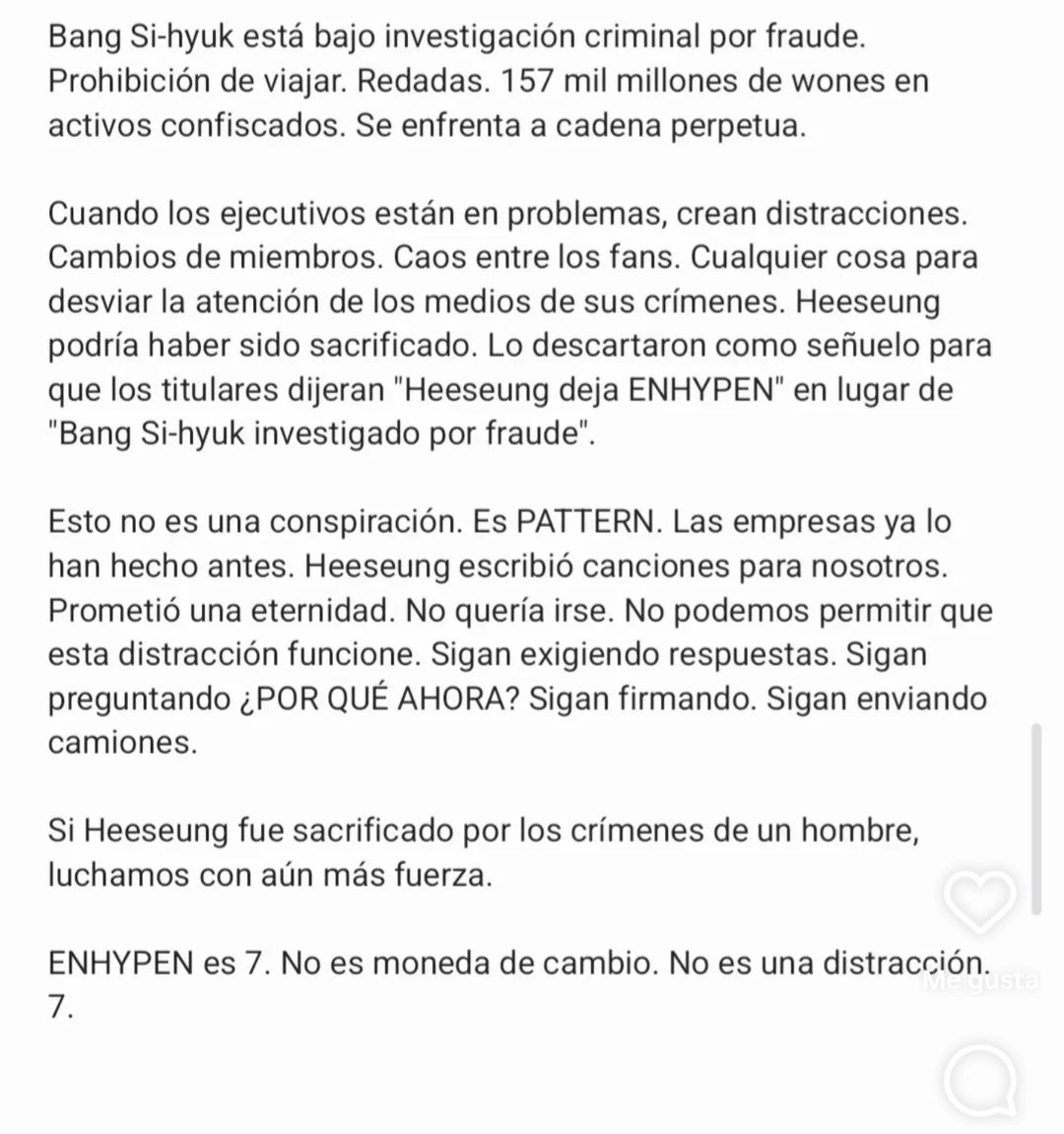 Bang Si-hyuk está bajo investigación criminal por fraude. Prohibición de viajar. Redadas. 157 mil millones de wones en activos confiscados. Se enfrenta a cadena perpetua.

Cuando los ejecutivos están en problemas, crean distracciones. Cambios de miembros. Caos entre los fans. Cualquier cosa para desviar la atención de los medios de sus crímenes. Heeseung podría haber sido sacrificado. Lo descartaron como señuelo para que los titulares dijeran "Heeseung deja ENHYPEN" en lugar de "Bang Si-hyuk investigado por fraude".

Esto no es una conspiración. Es PATTERN. Las empresas ya lo han hecho antes. Heeseung escribió canciones para nosotros. Prometió una eternidad. No quería irse. No podemos permitir que esta distracción funcione. Sigan exigiendo respuestas. Sigan preguntando ¿POR QUÉ AHORA? Sigan firmando. Sigan enviando camiones.

Si Heeseung fue sacrificado por los crímenes de un hombre, luchamos con aún más fuerza.

ENHYPEN es 7. No es moneda de cambio. No es una distracción. 7.

Me gusta